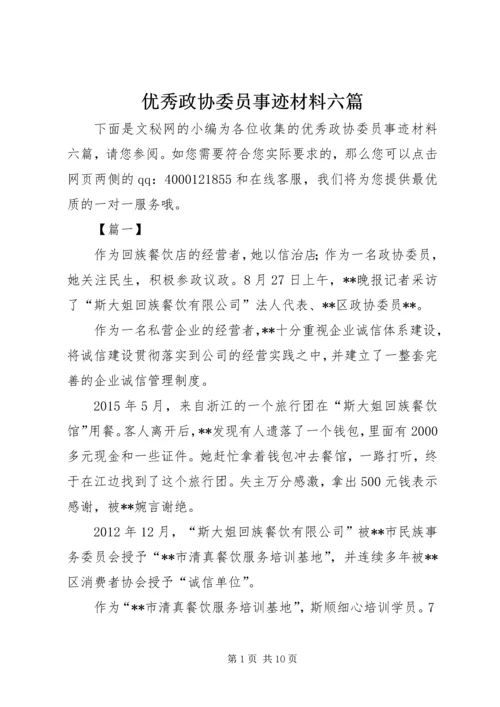 优秀政协委员事迹材料六篇

下面是文秘网的小编为各位收集的优秀政协委员事迹材料六篇，请您参阅。如您需要符合您实际要求的，那么您可以点击网页两侧的qq：4000121855和在线客服，我们将为您提供最优质的一对一服务哦。

【篇一】

作为回族餐饮店的经营者，她以信治店；作为一名政协委员，她关注民生，积极参政议政。8月27日上午，**晚报记者采访了“斯大姐回族餐饮有限公司”法人代表、**区政协委员**。

作为一名私营企业的经营者，**十分重视企业诚信体系建设，将诚信建设贯彻落实到公司的经营实践之中，并建立了一整套完善的企业诚信管理制度。

2015年5月，来自浙江的一个旅行团在“斯大姐回族餐饮馆”用餐。客人离开后，**发现有人遗落了一个钱包，里面有2000多元现金和一些证件。她赶忙拿着钱包冲去餐馆，一路打听，终于在江边找到了这个旅行团。失主万分感激，拿出500元钱表示感谢，被**婉言谢绝。

2012年12月，“斯大姐回族餐饮有限公司”被**市民族事务委员会授予“**市清真餐饮服务培训基地”，并连续多年被**区消费者协会授予“诚信单位”。

作为“**市清真餐饮服务培训基地”，斯顺细心培训学员。7

第1页 共10页